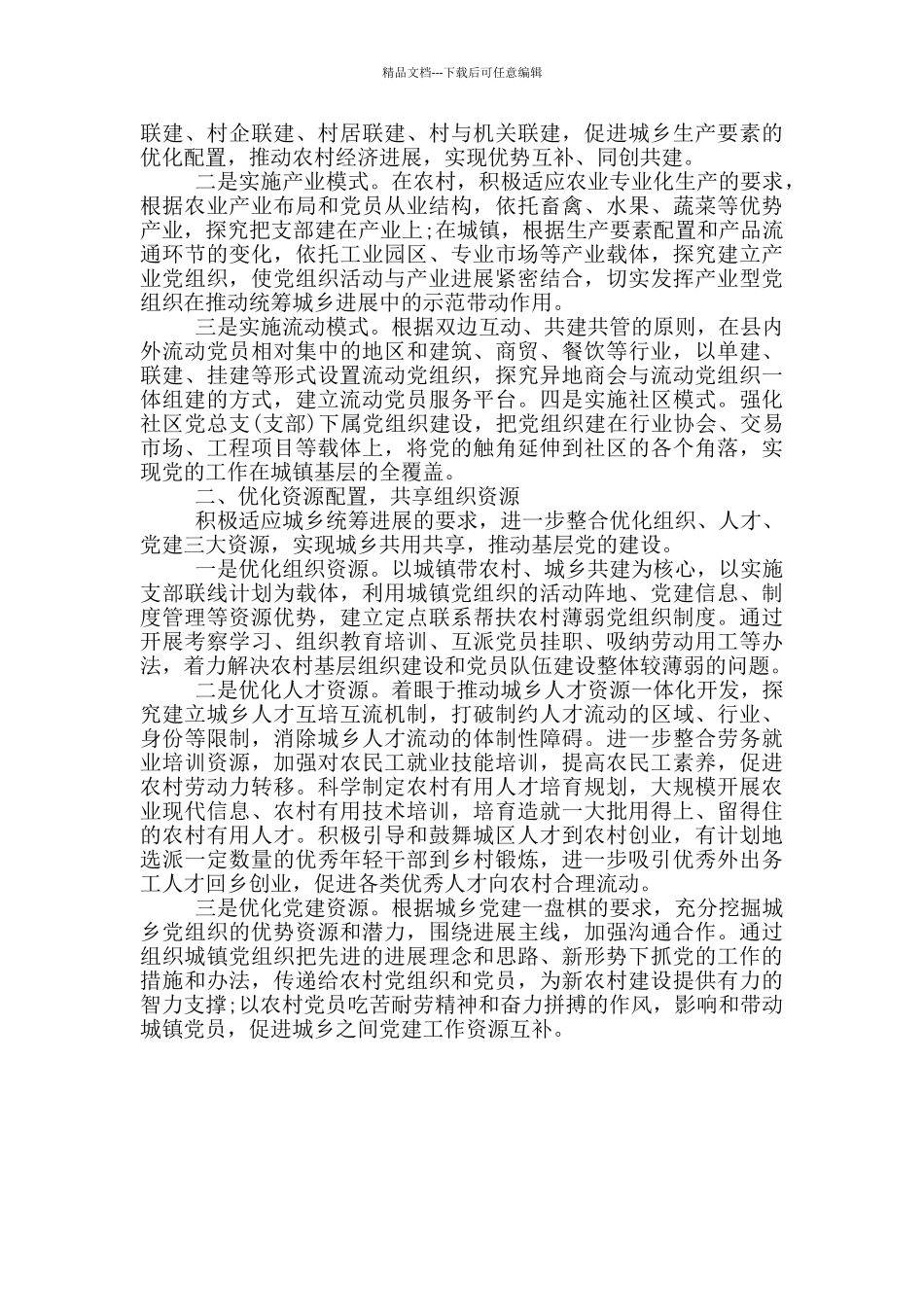 精品文档---下载后可任意编辑

联建、村企联建、村居联建、村与机关联建，促进城乡生产要素的优化配置，推动农村经济进展，实现优势互补、同创共建。

二是实施产业模式。在农村，积极适应农业专业化生产的要求，根据农业产业布局和党员从业结构，依托畜禽、水果、蔬菜等优势产业，探究把支部建在产业上;在城镇，根据生产要素配置和产品流通环节的变化，依托工业园区、专业市场等产业载体，探究建立产业党组织，使党组织活动与产业进展紧密结合，切实发挥产业型党组织在推动统筹城乡进展中的示范带动作用。

三是实施流动模式。根据双边互动、共建共管的原则，在县内外流动党员相对集中的地区和建筑、商贸、餐饮等行业，以单建、联建、挂建等形式设置流动党组织，探究异地商会与流动党组织一体组建的方式，建立流动党员服务平台。四是实施社区模式。强化社区党总支(支部)下属党组织建设，把党组织建在行业协会、交易市场、工程项目等载体上，将党的触角延伸到社区的各个角落，实现党的工作在城镇基层的全覆盖。

二、优化资源配置，共享组织资源

积极适应城乡统筹进展的要求，进一步整合优化组织、人才、党建三大资源，实现城乡共用共享，推动基层党的建设。

一是优化组织资源。以城镇带农村、城乡共建为核心，以实施支部联线计划为载体，利用城镇党组织的活动阵地、党建信息、制度管理等资源优势，建立定点联系帮扶农村薄弱党组织制度。通过开展考察学习、组织教育培训、互派党员挂职、吸纳劳动用工等办法，着力解决农村基层组织建设和党员队伍建设整体较薄弱的问题。

二是优化人才资源。着眼于推动城乡人才资源一体化开发，探究建立城乡人才互培互流机制，打破制约人才流动的区域、行业、身份等限制，消除城乡人才流动的体制性障碍。进一步整合劳务就业培训资源，加强对农民工就业技能培训，提高农民工素养，促进农村劳动力转移。科学制定农村有用人才培育规划，大规模开展农业现代信息、农村有用技术培训，培育造就一大批用得上、留得住的农村有用人才。积极引导和鼓舞城区人才到农村创业，有计划地选派一定数量的优秀年轻干部到乡村锻炼，进一步吸引优秀外出务工人才回乡创业，促进各类优秀人才向农村合理流动。

三是优化党建资源。根据城乡党建一盘棋的要求，充分挖掘城乡党组织的优势资源和潜力，围绕进展主线，加强沟通合作。通过组织城镇党组织把先进的进展理念和思路、新形势下抓党的工作的措施和办法，传递给农村党组织和党员，为新农村建设提供有力的智力支撑;以农村党员吃苦耐劳精神和奋力拼搏的作风，影响和带动城镇党员，促进城乡之间党建工作资源互补。